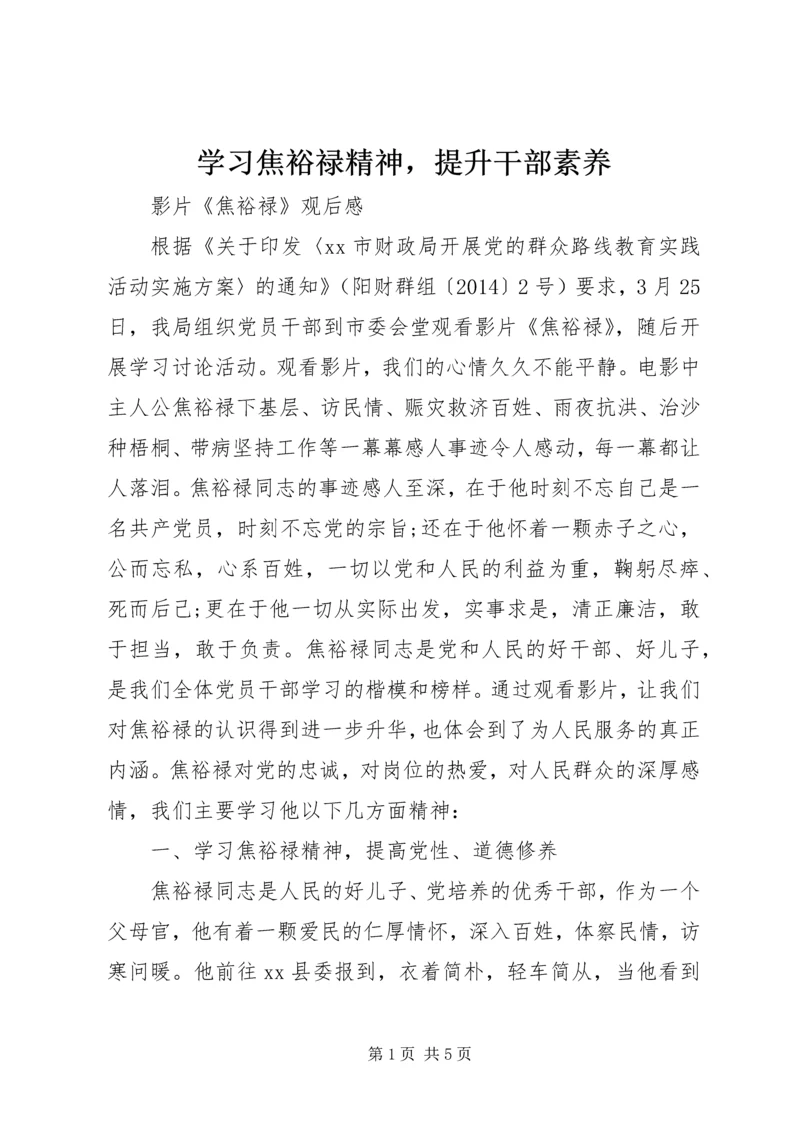 学习焦裕禄精神，提升干部素养

影片《焦裕禄》观后感

根据《关于印发〈xx市财政局开展党的群众路线教育实践活动实施方案〉的通知》（阳财群组〔2014〕2号）要求，3月25日，我局组织党员干部到市委会堂观看影片《焦裕禄》，随后开展学习讨论活动。观看影片，我们的心情久久不能平静。电影中主人公焦裕禄下基层、访民情、赈灾救济百姓、雨夜抗洪、治沙种梧桐、带病坚持工作等一幕幕感人事迹令人感动，每一幕都让人落泪。焦裕禄同志的事迹感人至深，在于他时刻不忘自己是一名共产党员，时刻不忘党的宗旨;还在于他怀着一颗赤子之心，公而忘私，心系百姓，一切以党和人民的利益为重，鞠躬尽瘁、死而后已;更在于他一切从实际出发，实事求是，清正廉洁，敢于担当，敢于负责。焦裕禄同志是党和人民的好干部、好儿子，是我们全体党员干部学习的楷模和榜样。通过观看影片，让我们对焦裕禄的认识得到进一步升华，也体会到了为人民服务的真正内涵。焦裕禄对党的忠诚，对岗位的热爱，对人民群众的深厚感情，我们主要学习他以下几方面精神：

一、学习焦裕禄精神，提高党性、道德修养

焦裕禄同志是人民的好儿子、党培养的优秀干部，作为一个父母官，他有着一颗爱民的仁厚情怀，深入百姓，体察民情，访寒问暖。他前往xx县委报到，衣着简朴，轻车简从，当他看到

第1页 共5页